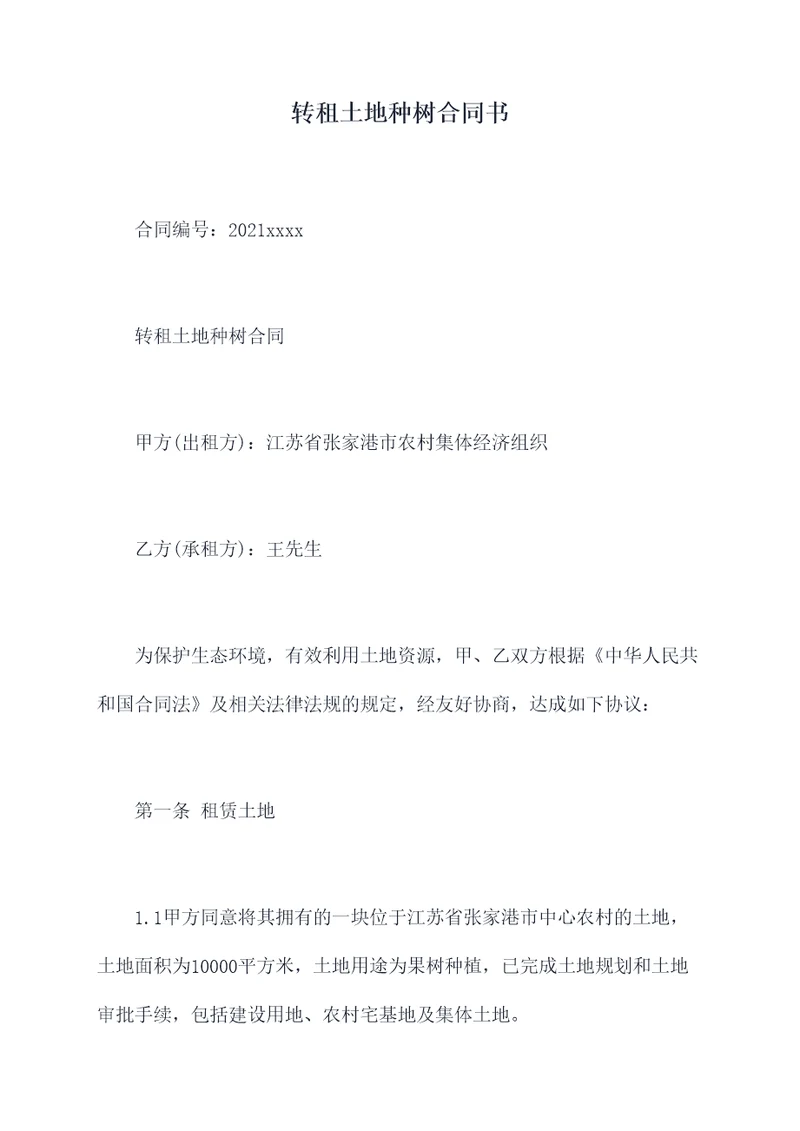 转租土地种树合同书

合同编号：2021xxxx

转租土地种树合同

甲方(出租方)：江苏省张家港市农村集体经济组织

乙方(承租方)：王先生

为保护生态环境，有效利用土地资源，甲、乙双方根据《中华人民共和国合同法》及相关法律法规的规定，经友好协商，达成如下协议：

第一条 租赁土地

1.1甲方同意将其拥有的一块位于江苏省张家港市中心农村的土地，土地面积为10000平方米，土地用途为果树种植，已完成土地规划和土地审批手续，包括建设用地、农村宅基地及集体土地。